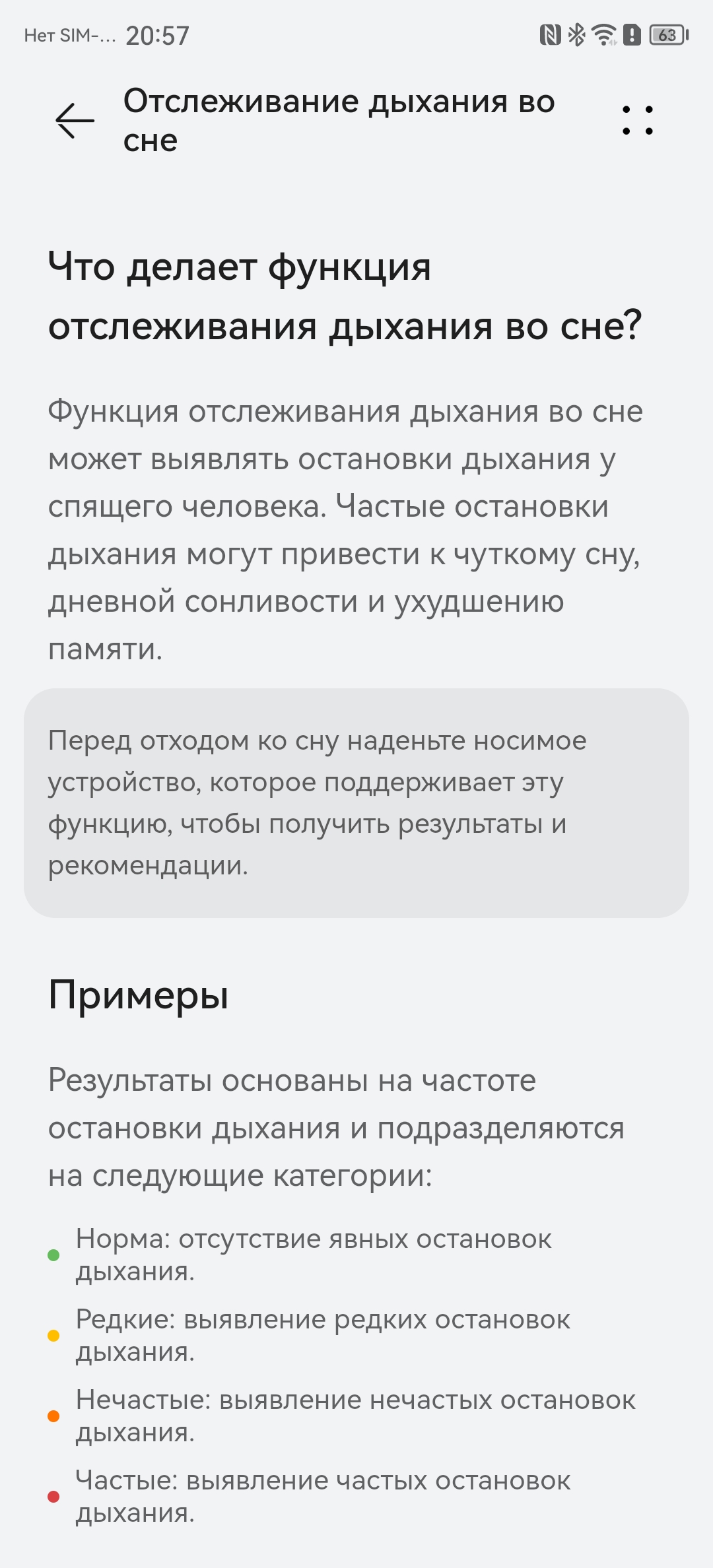 Нет SIM-... 20:57 63

Отслеживание дыхания во сне

Что делает функция отслеживания дыхания во сне?

Функция отслеживания дыхания во сне может выявлять остановки дыхания у спящего человека. Частые остановки дыхания могут привести к чуткому сну, дневной сонливости и ухудшению памяти.

Перед отходом ко сну наденьте носимое устройство, которое поддерживает эту функцию, чтобы получить результаты и рекомендации.

Примеры

Результаты основаны на частоте остановки дыхания и подразделяются на следующие категории:

Норма: отсутствие явных остановок дыхания.

Редкие: выявление редких остановок дыхания.

Нечастые: выявление нечастых остановок дыхания.

Частые: выявление частых остановок дыхания.